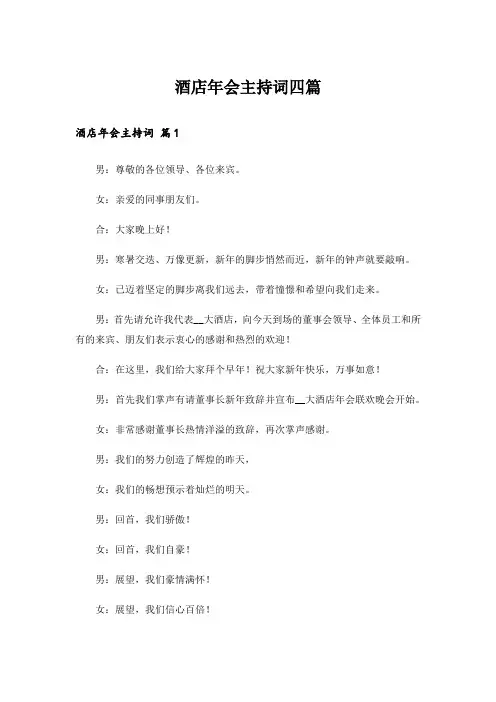 酒店年会主持词四篇

酒店年会主持词 篇1

男：尊敬的各位领导、各位来宾。

女：亲爱的同事朋友们。

合：大家晚上好！

男：寒暑交迭、万像更新，新年的脚步悄然而近，新年的钟声就要敲响。

女：已迈着坚定的脚步离我们远去，带着憧憬和希望向我们走来。

男：首先请允许我代表__大酒店，向今天到场的董事会领导、全体员工和所有的来宾、朋友们表示衷心的感谢和热烈的欢迎！

合：在这里，我们给大家拜个早年！祝大家新年快乐，万事如意！

男：首先我们掌声有请董事长新年致辞并宣布__大酒店年会联欢晚会开始。

女：非常感谢董事长热情洋溢的致辞，再次掌声感谢。

男：我们的努力创造了辉煌的昨天，

女：我们的畅想预示着灿烂的明天。

男：回首，我们骄傲！

女：回首，我们自豪！

男：展望，我们豪情满怀！

女：展望，我们信心百倍！